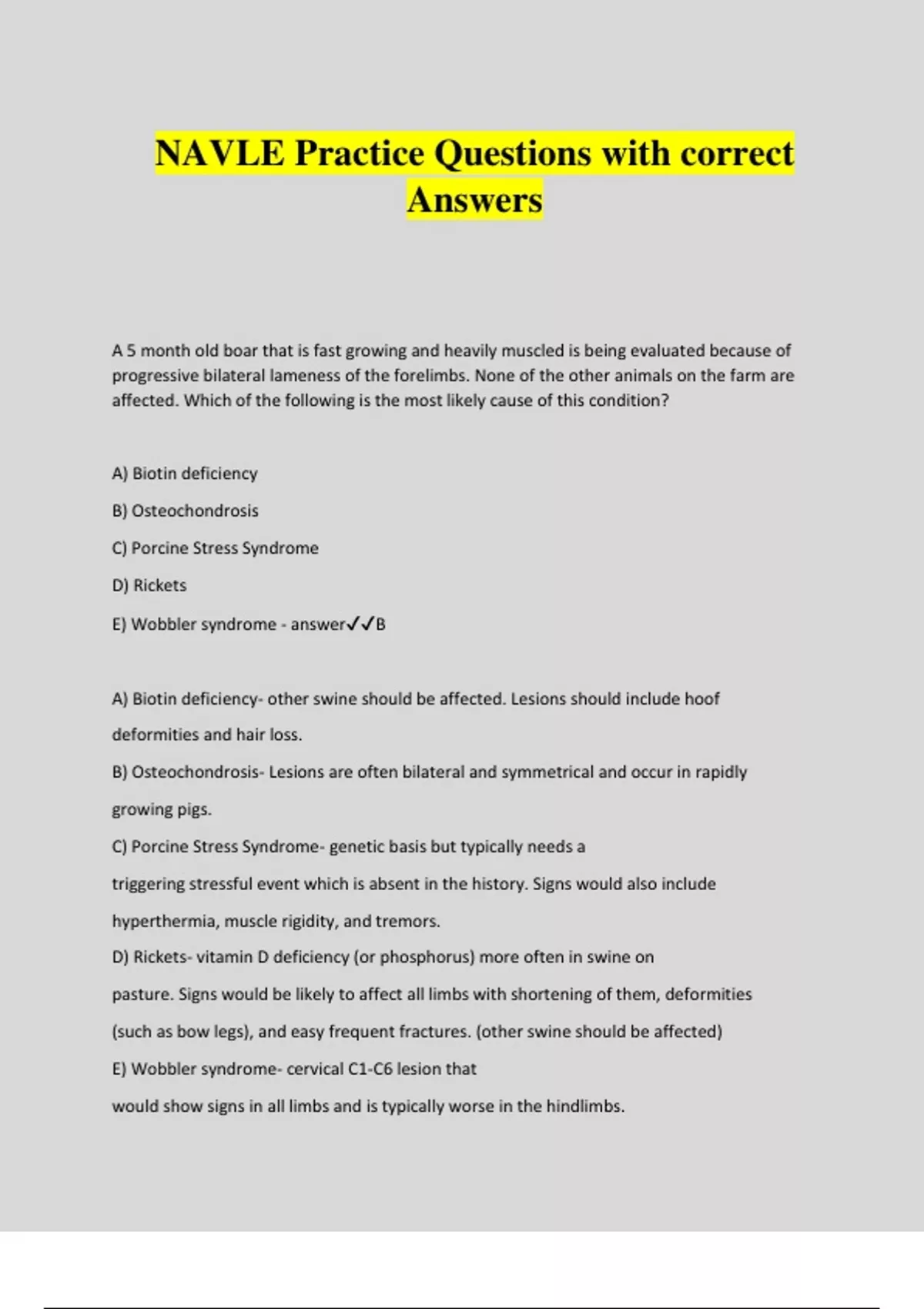 NAVLE Practice Questions with correct Answers

A 5 month old boar that is fast growing and heavily muscled is being evaluated because of progressive bilateral lameness of the forelimbs. None of the other animals on the farm are affected. Which of the following is the most likely cause of this condition?

A) Biotin deficiency

B) Osteochondrosis

C) Porcine Stress Syndrome

D) Rickets

E) Wobbler syndrome - answer✓✓B

A) Biotin deficiency- other swine should be affected. Lesions should include hoof deformities and hair loss.
B) Osteochondrosis- Lesions are often bilateral and symmetrical and occur in rapidly growing pigs.
C) Porcine Stress Syndrome- genetic basis but typically needs a triggering stressful event which is absent in the history. Signs would also include hyperthermia, muscle rigidity, and tremors.
D) Rickets- vitamin D deficiency (or phosphorus) more often in swine on pasture. Signs would be likely to affect all limbs with shortening of them, deformities (such as bow legs), and easy frequent fractures. (other swine should be affected)
E) Wobbler syndrome- cervical C1-C6 lesion that would show signs in all limbs and is typically worse in the hindlimbs.